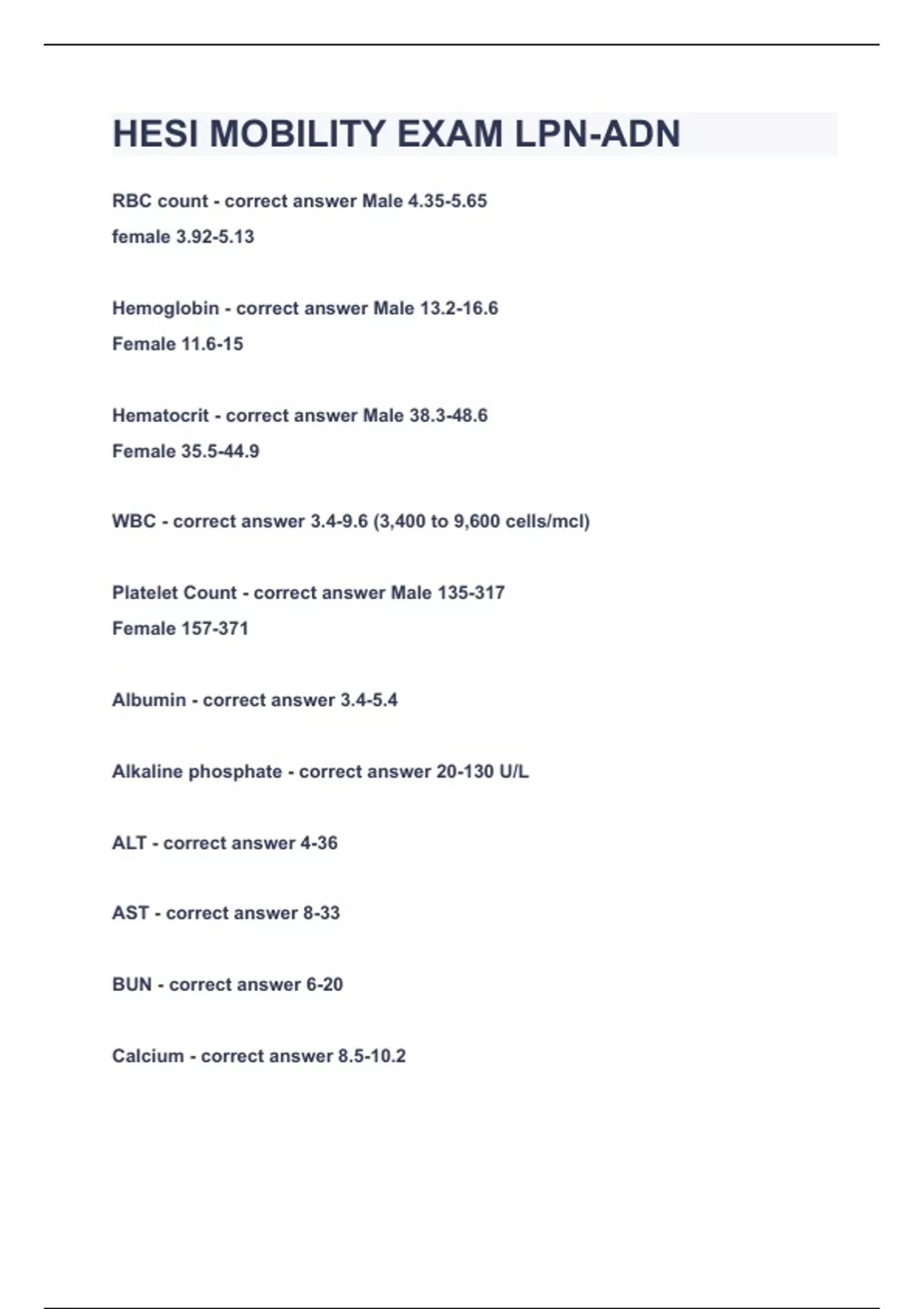 HESI MOBILITY EXAM LPN-ADN

RBC count - correct answer Male 4.35-5.65
female 3.92-5.13

Hemoglobin - correct answer Male 13.2-16.6
Female 11.6-15

Hematocrit - correct answer Male 38.3-48.6
Female 35.5-44.9

WBC - correct answer 3.4-9.6 (3,400 to 9,600 cells/mcl)

Platelet Count - correct answer Male 135-317
Female 157-371

Albumin - correct answer 3.4-5.4

Alkaline phosphate - correct answer 20-130 U/L

ALT - correct answer 4-36

AST - correct answer 8-33

BUN - correct answer 6-20

Calcium - correct answer 8.5-10.2